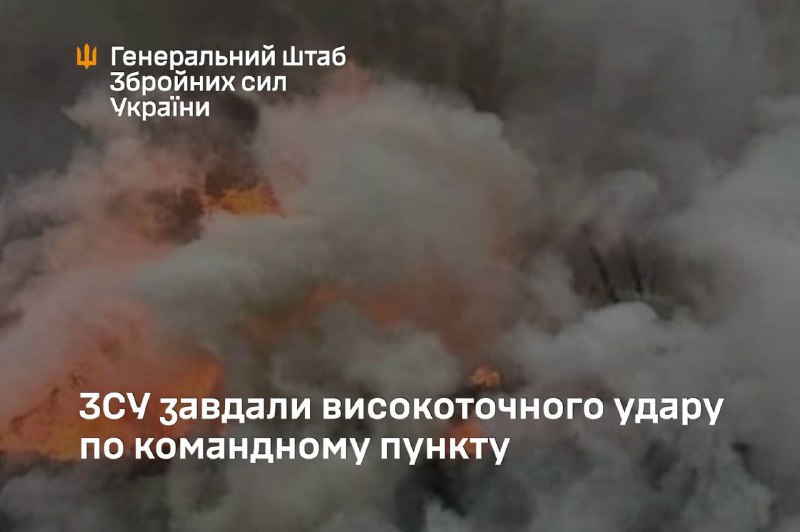 Генеральний Штаб
Збройних сил
України

ЗСУ завдали високоточного удару по командному пункту